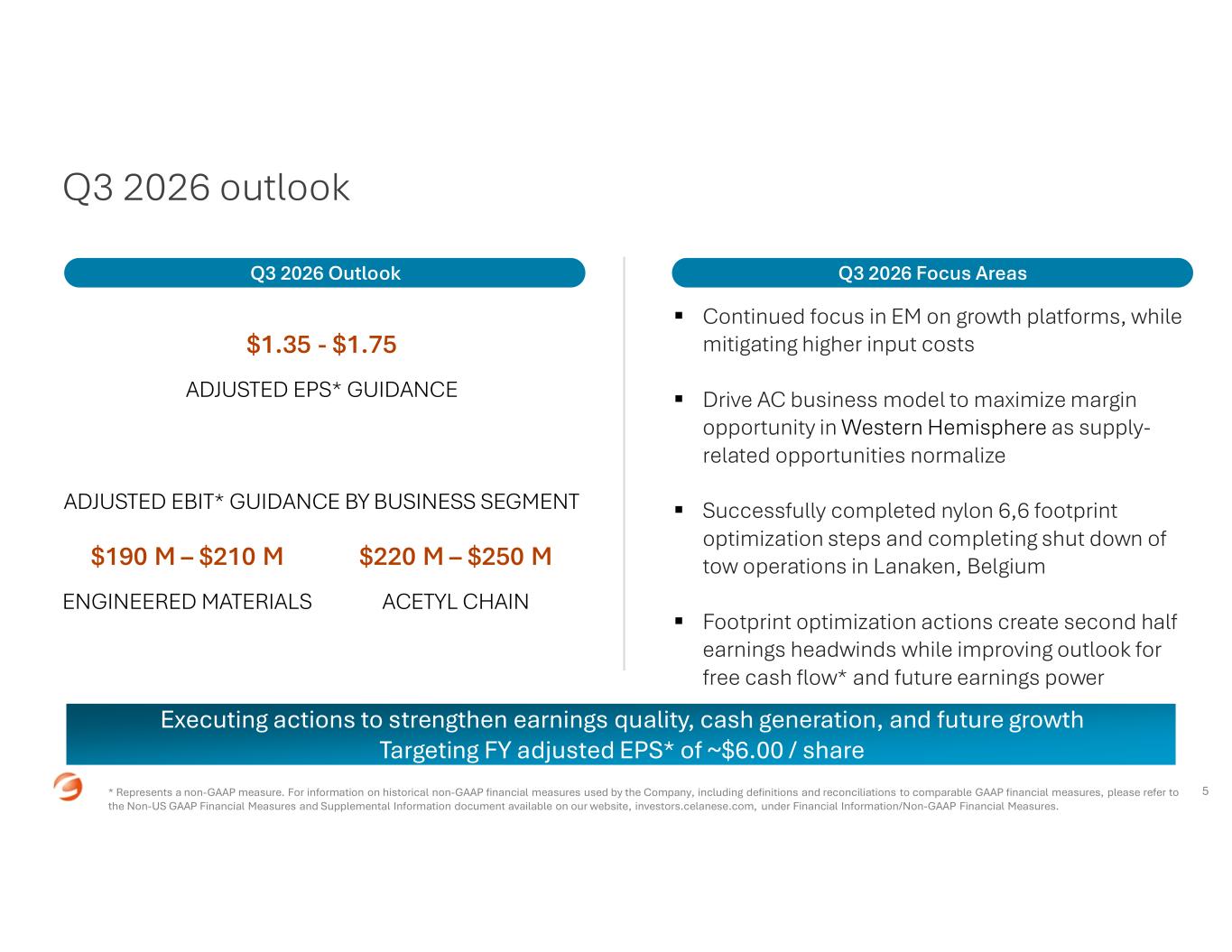 Q3 2026 outlook

Q3 2026 Outlook

$1.35 - $1.75

ADJUSTED EPS* GUIDANCE

ADJUSTED EBIT* GUIDANCE BY BUSINESS SEGMENT

$190 M – $210 M

ENGINEERED MATERIALS

$220 M – $250 M

ACETYL CHAIN

Q3 2026 Focus Areas

• Continued focus in EM on growth platforms, while mitigating higher input costs

• Drive AC business model to maximize margin opportunity in Western Hemisphere as supply-related opportunities normalize

• Successfully completed nylon 6,6 footprint optimization steps and completing shut down of tow operations in Lanaken, Belgium

• Footprint optimization actions create second half earnings headwinds while improving outlook for free cash flow* and future earnings power

Executing actions to strengthen earnings quality, cash generation, and future growth
Targeting FY adjusted EPS* of ~$6.00 / share

* Represents a non-GAAP measure. For information on historical non-GAAP financial measures used by the Company, including definitions and reconciliations to comparable GAAP financial measures, please refer to the Non-US GAAP Financial Measures and Supplemental Information document available on our website, investors.celanese.com, under Financial Information/Non-GAAP Financial Measures.

5